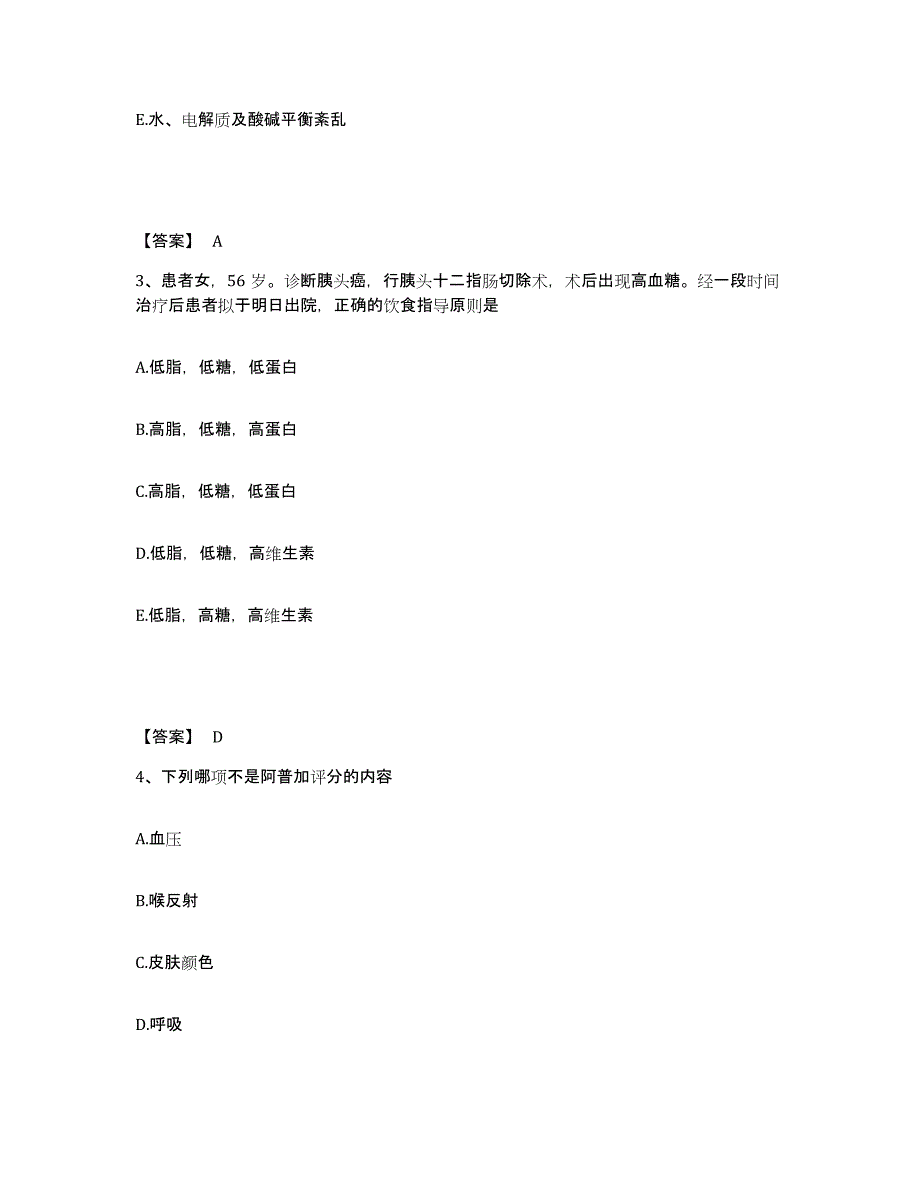 E.水、电解质及酸碱平衡紊乱

【答案】 A

3、患者女，56 岁。诊断胰头癌，行胰头十二指肠切除术，术后出现高血糖。经一段时间治疗后患者拟于明日出院，正确的饮食指导原则是

A.低脂，低糖，低蛋白

B.高脂，低糖，高蛋白

C.高脂，低糖，低蛋白

D.低脂，低糖，高维生素

E.低脂，高糖，高维生素

【答案】 D

4、下列哪项不是阿普加评分的内容

A.血压

B.喉反射

C.皮肤颜色

D.呼吸